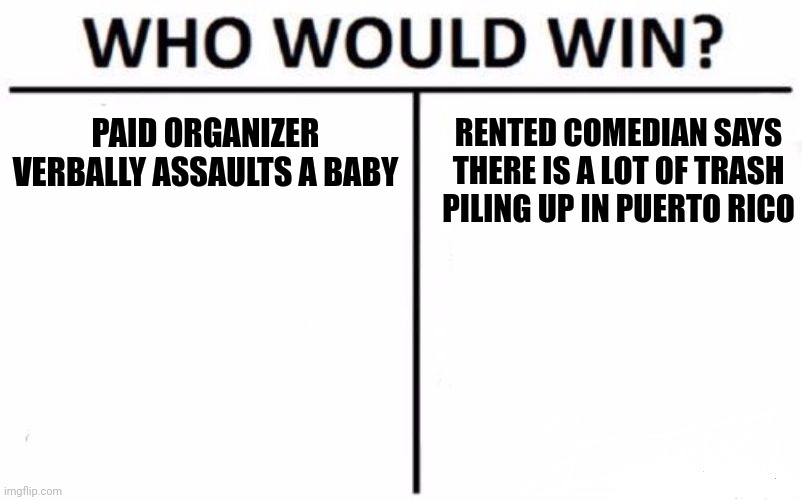 WHO WOULD WIN?

PAID ORGANIZER VERBALLY ASSAULTS A BABY

RENTED COMEDIAN SAYS THERE IS A LOT OF TRASH PILING UP IN PUERTO RICO

imgflip.com